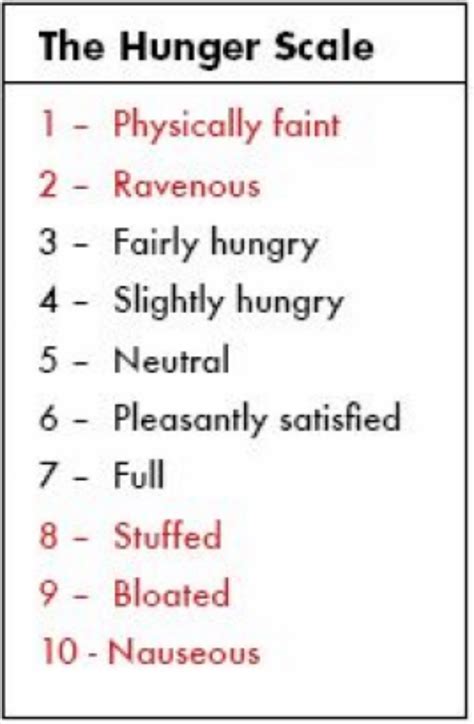 The Hunger Scale

1 – Physically faint
2 – Ravenous
3 – Fairly hungry
4 – Slightly hungry
5 – Neutral
6 – Pleasantly satisfied
7 – Full
8 – Stuffed
9 – Bloated
10 - Nauseous